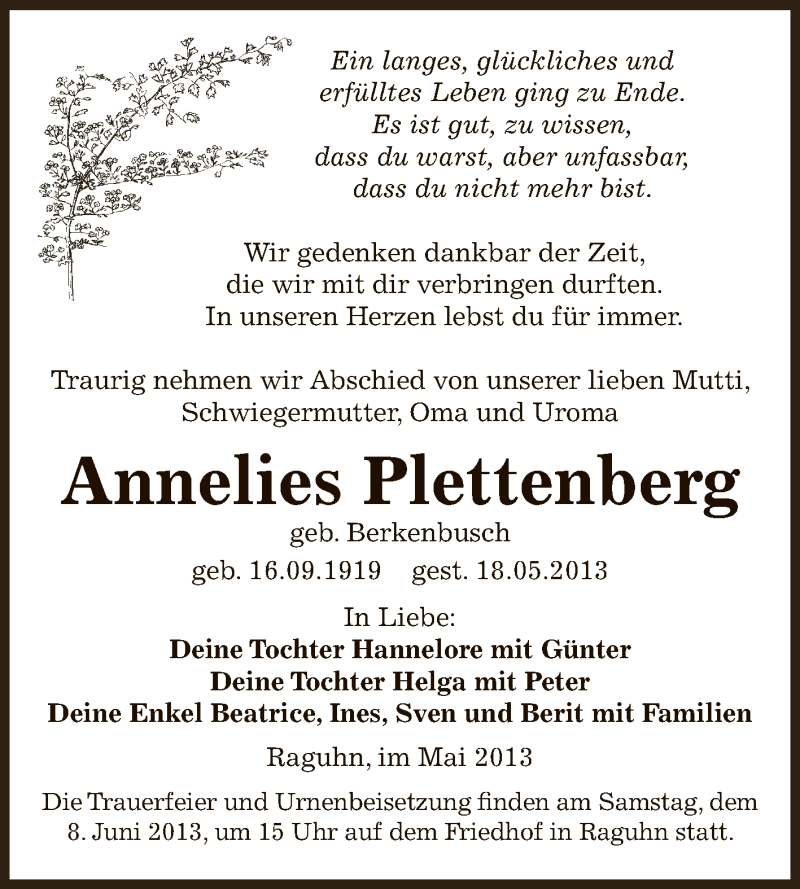 Ein langes, glückliches und erfülltes Leben ging zu Ende. Es ist gut, zu wissen, dass du warst, aber unfassbar, dass du nicht mehr bist.

Wir gedenken dankbar der Zeit, die wir mit dir verbringen durften. In unseren Herzen lebst du für immer.

Traurig nehmen wir Abschied von unserer lieben Mutti, Schwiegermutter, Oma und Uroma

Annelies Plettenberg
geb. Berkenbusch
geb. 16.09.1919 gest. 18.05.2013

In Liebe:
Deine Tochter Hannelore mit Günter
Deine Tochter Helga mit Peter
Deine Enkel Beatrice, Ines, Sven und Berit mit Familien

Raguhn, im Mai 2013

Die Trauerfeier und Urnenbeisetzung finden am Samstag, dem 8. Juni 2013, um 15 Uhr auf dem Friedhof in Raguhn statt.